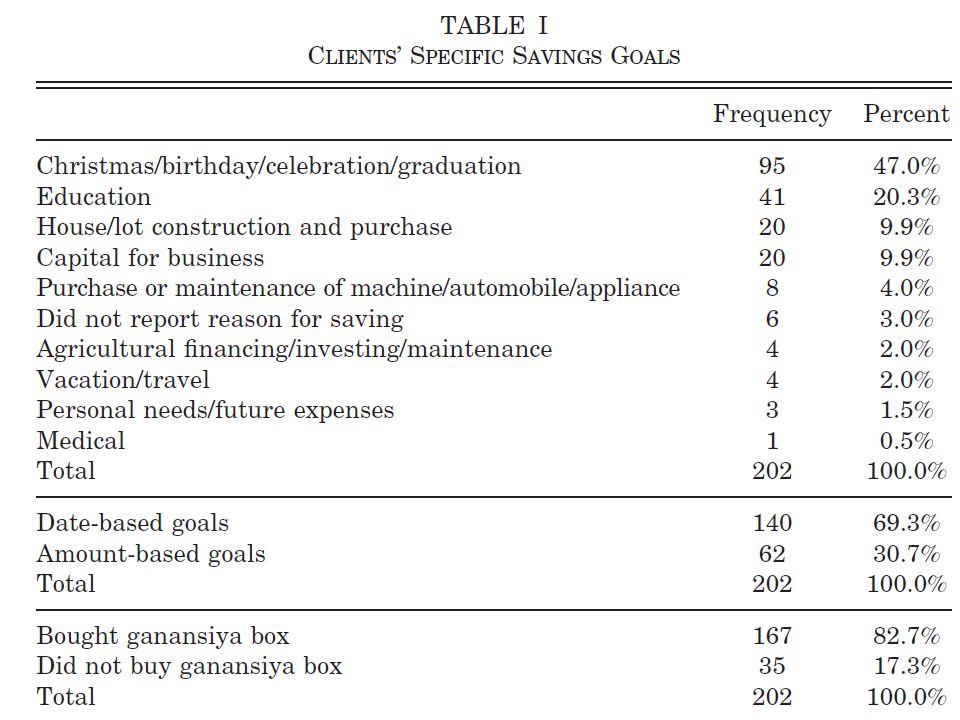 TABLE I
CLIENTS' SPECIFIC SAVINGS GOALS

| | Frequency | Percent |
|---|---|---|
| Christmas/birthday/celebration/graduation | 95 | 47.0% |
| Education | 41 | 20.3% |
| House/lot construction and purchase | 20 | 9.9% |
| Capital for business | 20 | 9.9% |
| Purchase or maintenance of machine/automobile/appliance | 8 | 4.0% |
| Did not report reason for saving | 6 | 3.0% |
| Agricultural financing/investing/maintenance | 4 | 2.0% |
| Vacation/travel | 4 | 2.0% |
| Personal needs/future expenses | 3 | 1.5% |
| Medical | 1 | 0.5% |
| Total | 202 | 100.0% |
| Date-based goals | 140 | 69.3% |
| Amount-based goals | 62 | 30.7% |
| Total | 202 | 100.0% |
| Bought ganansiya box | 167 | 82.7% |
| Did not buy ganansiya box | 35 | 17.3% |
| Total | 202 | 100.0% |